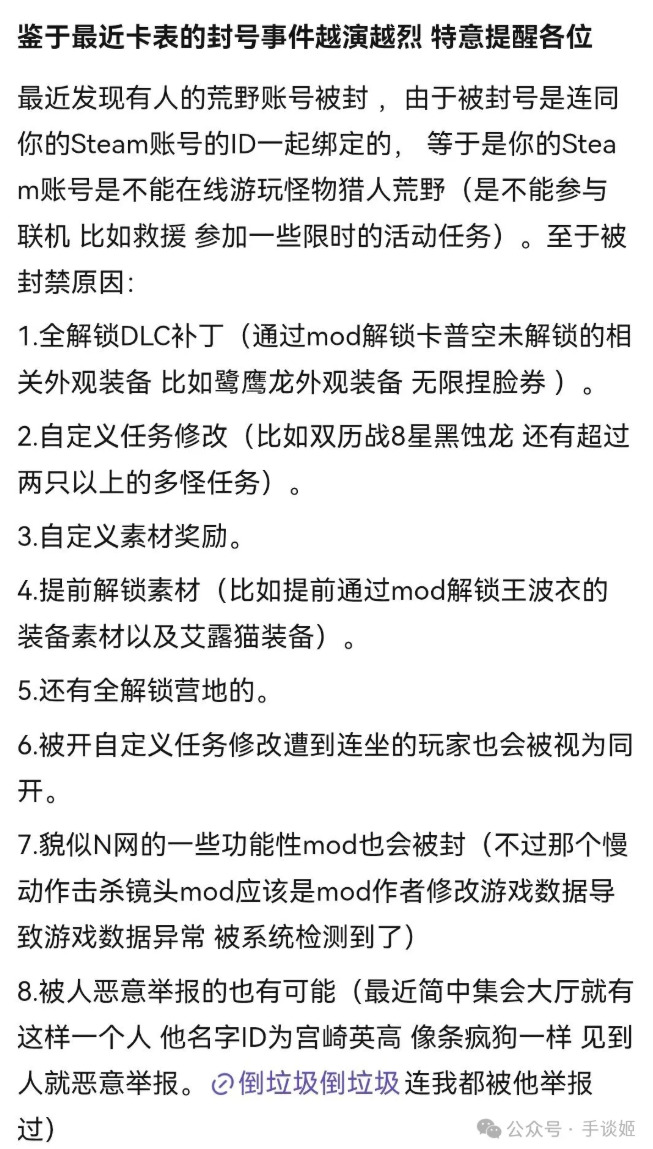 鉴于最近卡表的封号事件越演越烈 特意提醒各位

最近发现有人的荒野账号被封， 由于被封号是连同你的Steam账号的ID一起绑定的， 等于是你的Steam账号是不能在线游玩怪物猎人荒野（是不能参与联机 比如救援 参加一些限时的活动任务）。至于被封禁原因:

1.全解锁DLC补丁（通过mod解锁卡普空未解锁的相关外观装备 比如鹭鹰龙外观装备 无限捏脸券 ）。

2.自定义任务修改（比如双历战8星黑蚀龙 还有超过两只以上的多怪任务）。

3.自定义素材奖励。

4.提前解锁素材（比如提前通过mod解锁王波衣的装备素材以及艾露猫装备）。

5.还有全解锁营地的。

6.被开自定义任务修改遭到连坐的玩家也会被视为同开。

7.貌似N网的一些功能性mod也会被封（不过那个慢动作击杀镜头mod应该是mod作者修改游戏数据导致游戏数据异常 被系统检测到了）

8.被人恶意举报的也有可能（最近简中集会大厅就有这样一个人 他名字ID为宫崎英高 像条疯狗一样 见到人就恶意举报。倒垃圾倒垃圾 连我都被他举报过）

公众号 · 手谈姬